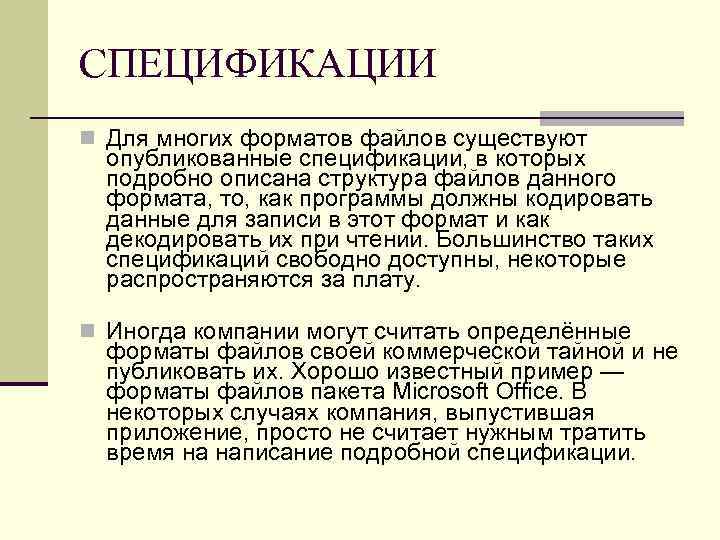 СПЕЦИФИКАЦИИ

Для многих форматов файлов существуют опубликованные спецификации, в которых подробно описана структура файлов данного формата, то, как программы должны кодировать данные для записи в этот формат и как декодировать их при чтении. Большинство таких спецификаций свободно доступны, некоторые распространяются за плату.

Иногда компании могут считать определённые форматы файлов своей коммерческой тайной и не публиковать их. Хорошо известный пример — форматы файлов пакета Microsoft Office. В некоторых случаях компания, выпустившая приложение, просто не считает нужным тратить время на написание подробной спецификации.